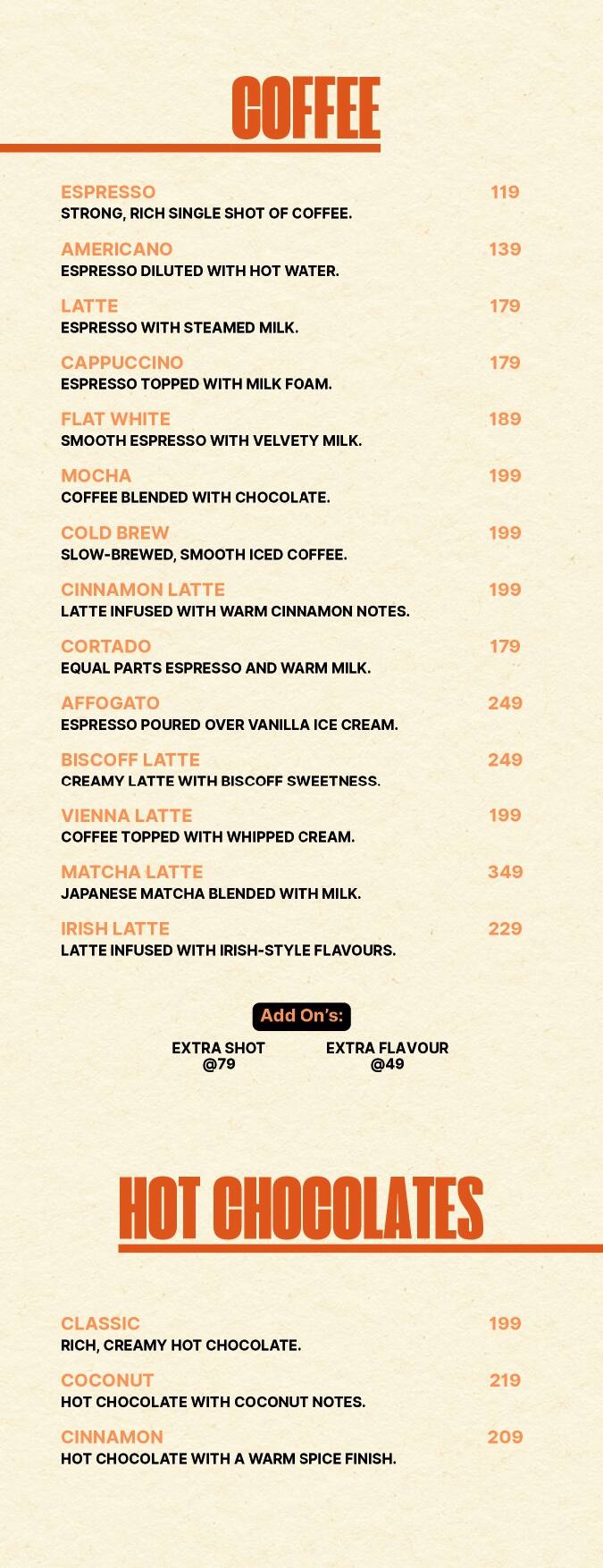 COFFEE

ESPRESSO 119
STRONG, RICH SINGLE SHOT OF COFFEE.

AMERICANO 139
ESPRESSO DILUTED WITH HOT WATER.

LATTE 179
ESPRESSO WITH STEAMED MILK.

CAPPUCCINO 179
ESPRESSO TOPPED WITH MILK FOAM.

FLAT WHITE 189
SMOOTH ESPRESSO WITH VELVETY MILK.

MOCHA 199
COFFEE BLENDED WITH CHOCOLATE.

COLD BREW 199
SLOW-BREWED, SMOOTH ICED COFFEE.

CINNAMON LATTE 199
LATTE INFUSED WITH WARM CINNAMON NOTES.

CORTADO 179
EQUAL PARTS ESPRESSO AND WARM MILK.

AFFOGATO 249
ESPRESSO POURED OVER VANILLA ICE CREAM.

BISCOFF LATTE 249
CREAMY LATTE WITH BISCOFF SWEETNESS.

VIENNA LATTE 199
COFFEE TOPPED WITH WHIPPED CREAM.

MATCHA LATTE 349
JAPANESE MATCHA BLENDED WITH MILK.

IRISH LATTE 229
LATTE INFUSED WITH IRISH-STYLE FLAVOURS.

Add On's:

EXTRA SHOT
@79

EXTRA FLAVOUR
@49

HOT CHOCOLATES

CLASSIC 199
RICH, CREAMY HOT CHOCOLATE.

COCONUT 219
HOT CHOCOLATE WITH COCONUT NOTES.

CINNAMON 209
HOT CHOCOLATE WITH A WARM SPICE FINISH.